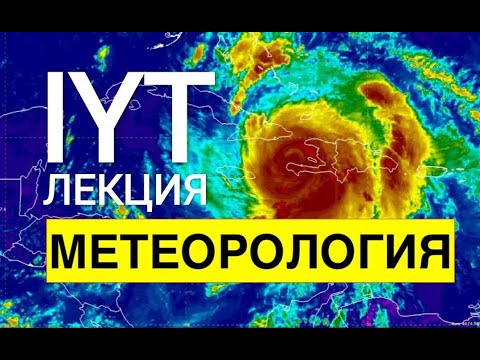 IYT
ЛЕКЦИЯ
МЕТЕОРОЛОГИЯ